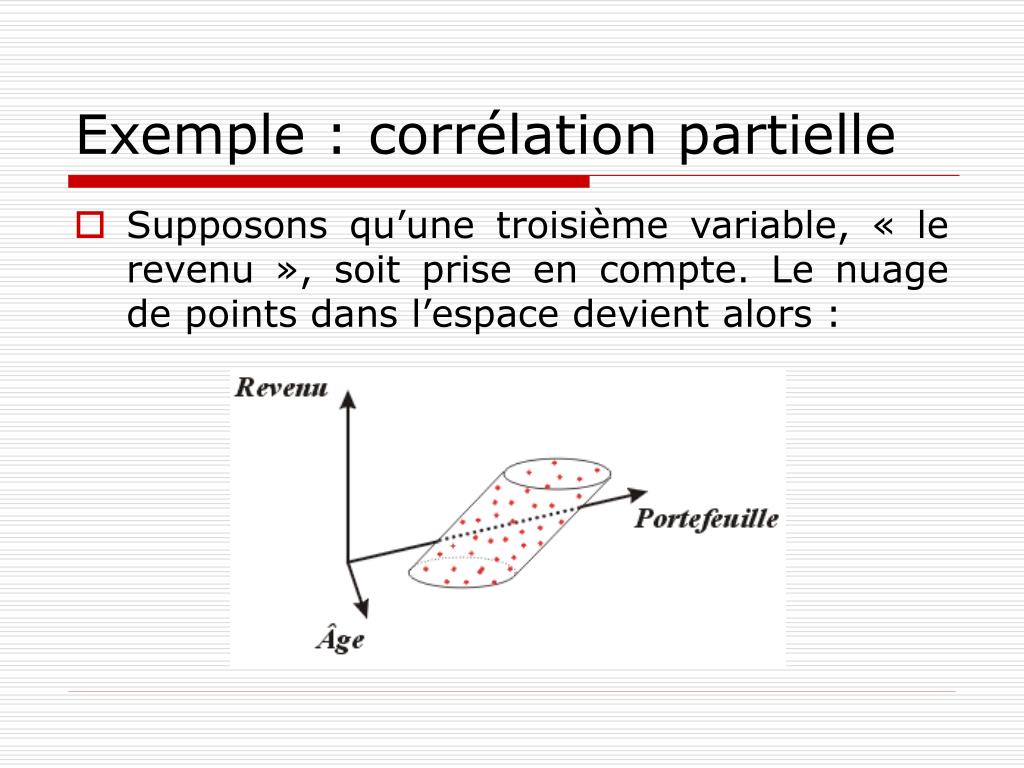 Exemple : corrélation partielle

Supposons qu’une troisième variable, « le revenu », soit prise en compte. Le nuage de points dans l’espace devient alors :

Revenu

Portefeuille

Âge